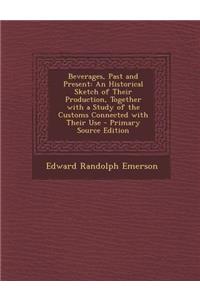 Beverages, Past and Present: An Historical Sketch of Their Production, Together with a Study of the Customs Connected with Their Use - Primary Source Edition

Edward Randolph Emerson